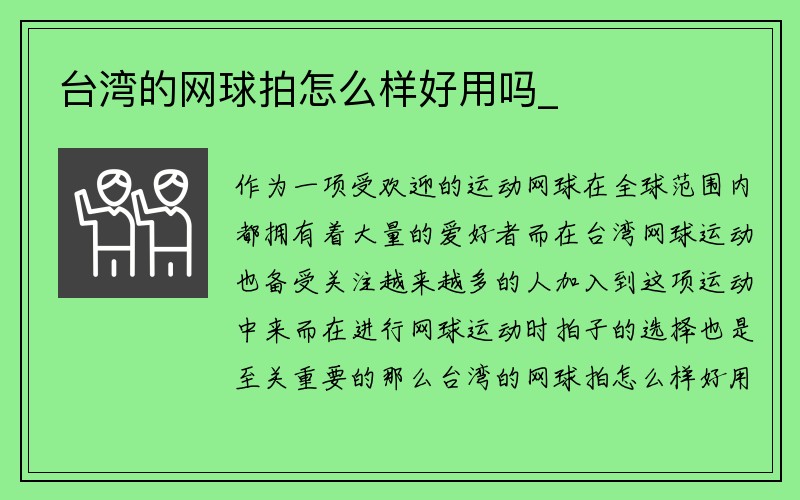 台湾的网球拍怎么样好用吗_

作为一项受欢迎的运动网球在全球范围内都拥有着大量的爱好者而在台湾网球运动也备受关注越来越多的人加入到这项运动中来而在进行网球运动时拍子的选择也是至关重要的那么台湾的网球拍怎么样好用